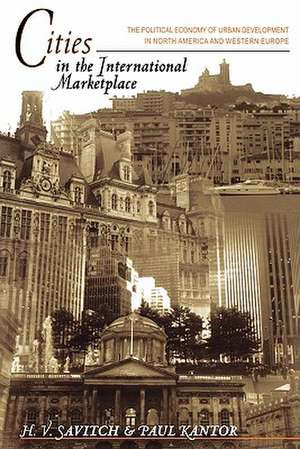 Cities in the International Marketplace

THE POLITICAL ECONOMY OF URBAN DEVELOPMENT IN NORTH AMERICA AND WESTERN EUROPE

H. V. SAVITCH & PAUL KANTOR